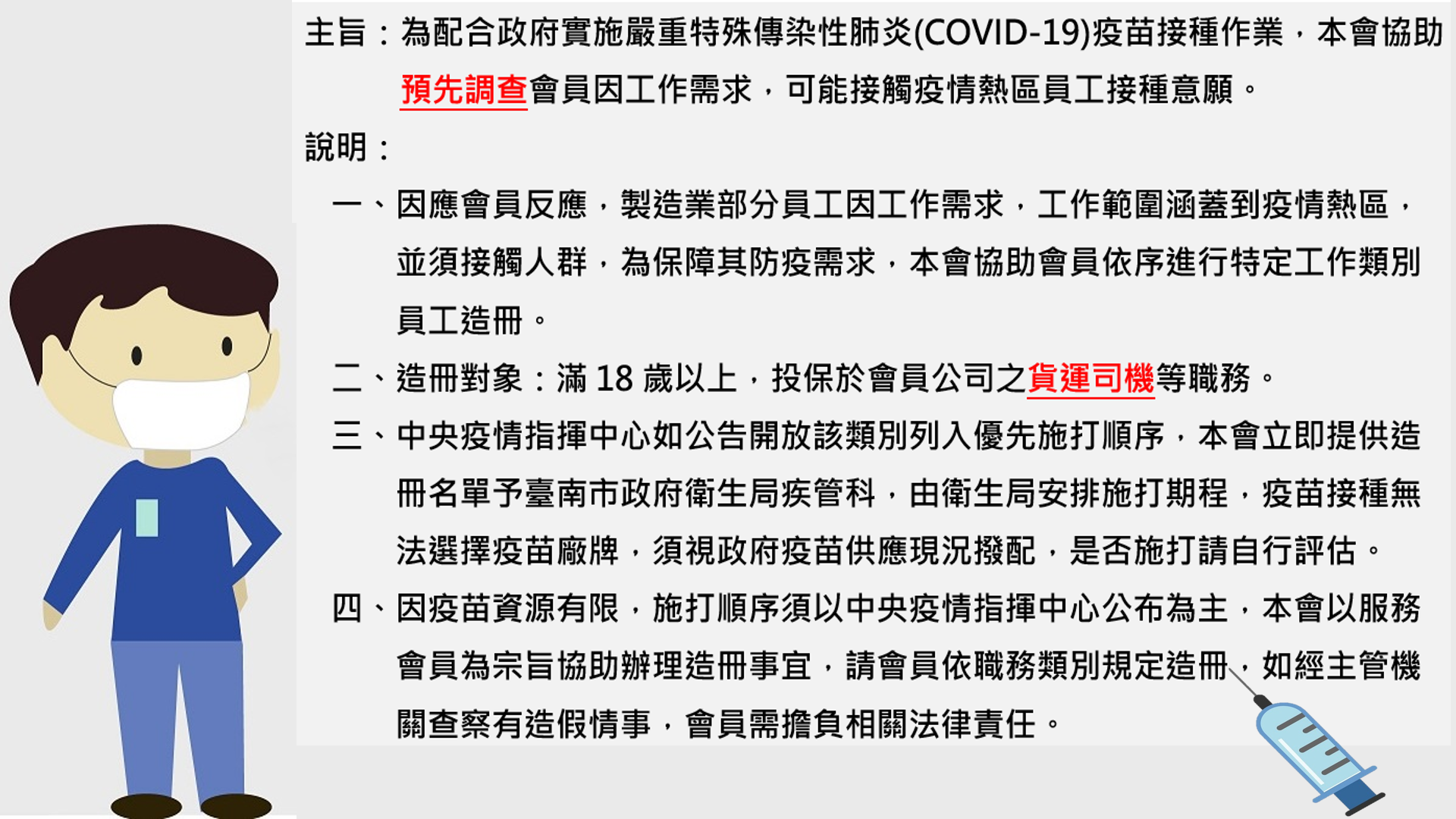 主旨：為配合政府實施嚴重特殊傳染性肺炎(COVID-19)疫苗接種作業，本會協助預先調查會員因工作需求，可能接觸疫情熱區員工接種意願。

說明：

一、因應會員反應，製造業部分員工因工作需求，工作範圍涵蓋到疫情熱區，並須接觸人群，為保障其防疫需求，本會協助會員依序進行特定工作類別員工造冊。

二、造冊對象：滿 18 歲以上，投保於會員公司之貨運司機等職務。

三、中央疫情指揮中心如公告開放該類別列入優先施打順序，本會立即提供造冊名單予臺南市政府衛生局疾管科，由衛生局安排施打期程，疫苗接種無法選擇疫苗廠牌，須視政府疫苗供應現況撥配，是否施打請自行評估。

四、因疫苗資源有限，施打順序須以中央疫情指揮中心公布為主，本會以服務會員為宗旨協助辦理造冊事宜，請會員依職務類別規定造冊，如經主管機關查察有造假情事，會員需擔負相關法律責任。